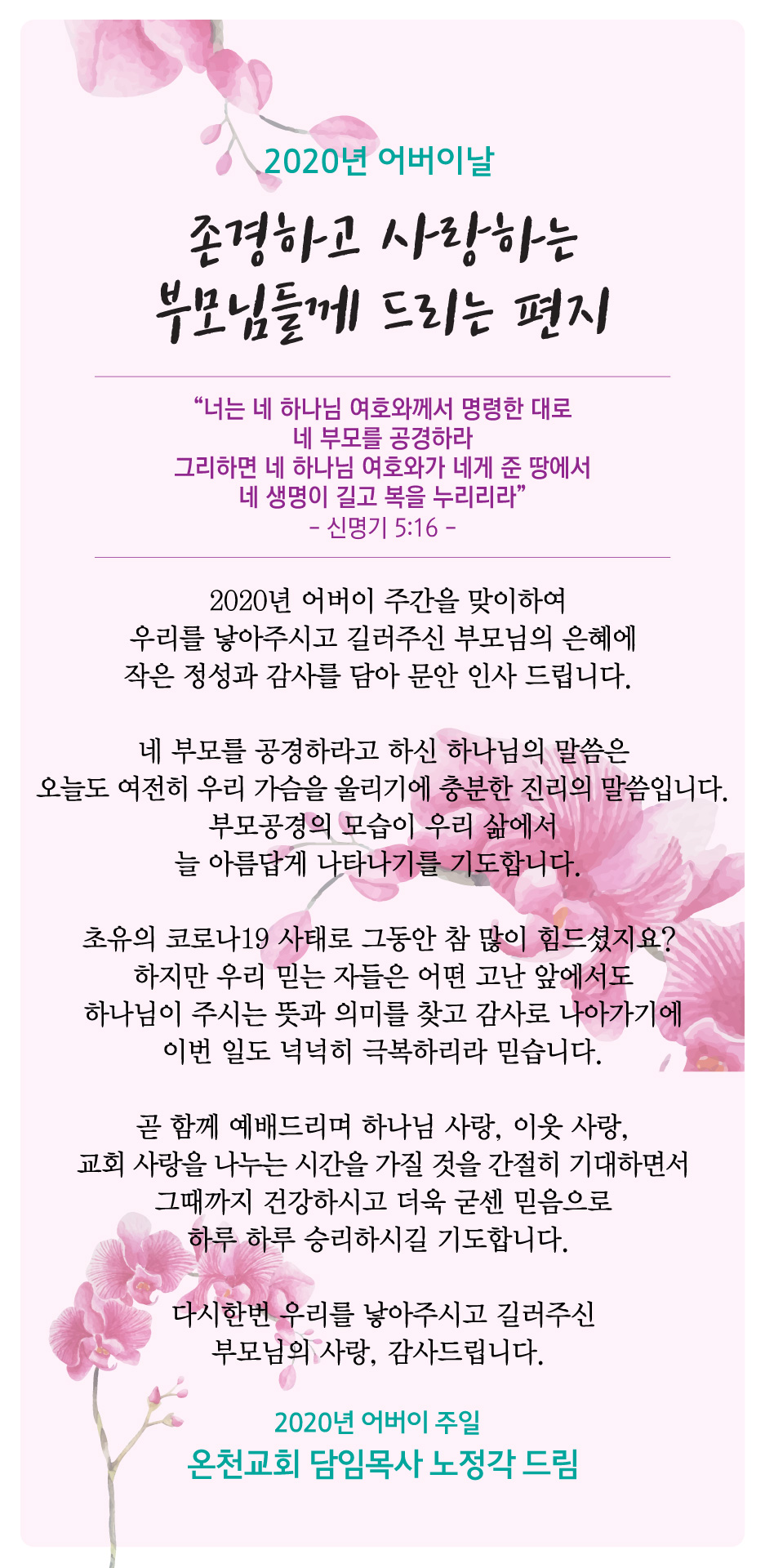 2020년 어버이날

존경하고 사랑하는
부모님들께 드리는 편지

“너는 네 하나님 여호와께서 명령한 대로
네 부모를 공경하라
그리하면 네 하나님 여호와가 네게 준 땅에서
네 생명이 길고 복을 누리리라”
- 신명기 5:16 -

2020년 어버이 주간을 맞이하여
우리를 낳아주시고 길러주신 부모님의 은혜에
작은 정성과 감사를 담아 문안 인사 드립니다.

네 부모를 공경하라고 하신 하나님의 말씀은
오늘도 여전히 우리 가슴을 울리기에 충분한 진리의 말씀입니다.
부모공경의 모습이 우리 삶에서
늘 아름답게 나타나기를 기도합니다.

초유의 코로나19 사태로 그동안 참 많이 힘드셨지요?
하지만 우리 믿는 자들은 어떤 고난 앞에서도
하나님이 주시는 뜻과 의미를 찾고 감사로 나아가기에
이번 일도 넉넉히 극복하리라 믿습니다.

곧 함께 예배드리며 하나님 사랑, 이웃 사랑,
교회 사랑을 나누는 시간을 가질 것을 간절히 기대하면서
그때까지 건강하시고 더욱 굳센 믿음으로
하루 하루 승리하시길 기도합니다.

다시한번 우리를 낳아주시고 길러주신
부모님의 사랑, 감사드립니다.

2020년 어버이 주일
온천교회 담임목사 노정각 드림